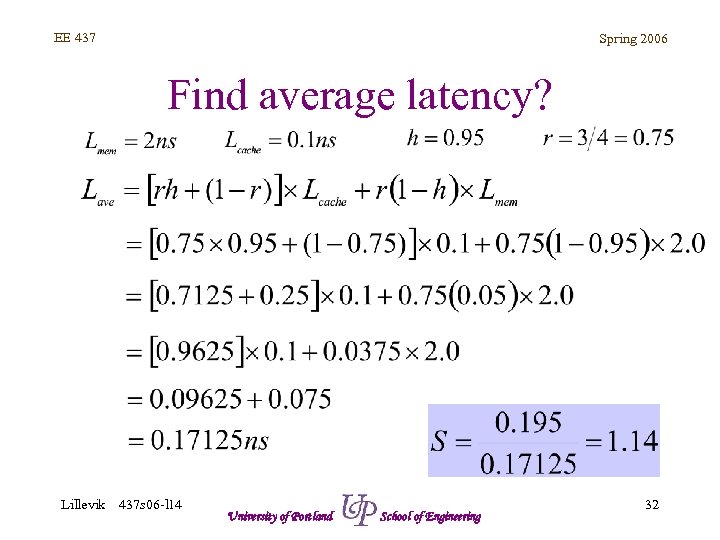 EE 437

Spring 2006

Find average latency?

$L_{mem} = 2ns$ $L_{cache} = 0.1ns$ $h = 0.95$ $r = 3/4 = 0.75$

$L_{ave} = [rh + (1-r)] \times L_{cache} + r(1-h) \times L_{mem}$

$= [0.75 \times 0.95 + (1-0.75)] \times 0.1 + 0.75(1-0.95) \times 2.0$

$= [0.7125 + 0.25] \times 0.1 + 0.75(0.05) \times 2.0$

$= [0.9625] \times 0.1 + 0.0375 \times 2.0$

$= 0.09625 + 0.075$

$= 0.17125ns$

$S = \frac{0.195}{0.17125} = 1.14$

Lillevik 437s06-l14

University of Portland UP School of Engineering

32